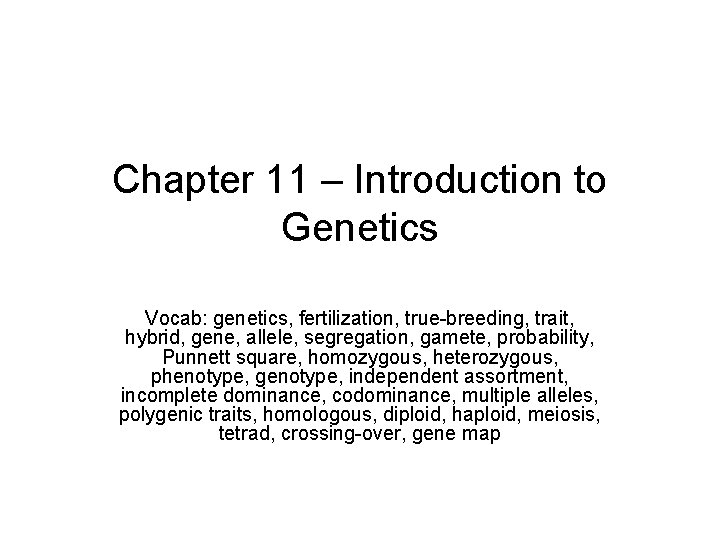 Chapter 11 – Introduction to Genetics

Vocab: genetics, fertilization, true-breeding, trait, hybrid, gene, allele, segregation, gamete, probability, Punnett square, homozygous, heterozygous, phenotype, genotype, independent assortment, incomplete dominance, codominance, multiple alleles, polygenic traits, homologous, diploid, haploid, meiosis, tetrad, crossing-over, gene map